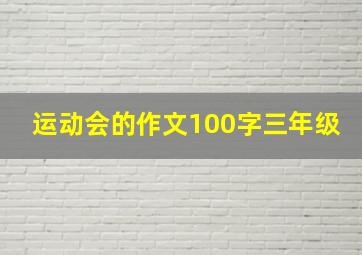 运动会的作文100字三年级